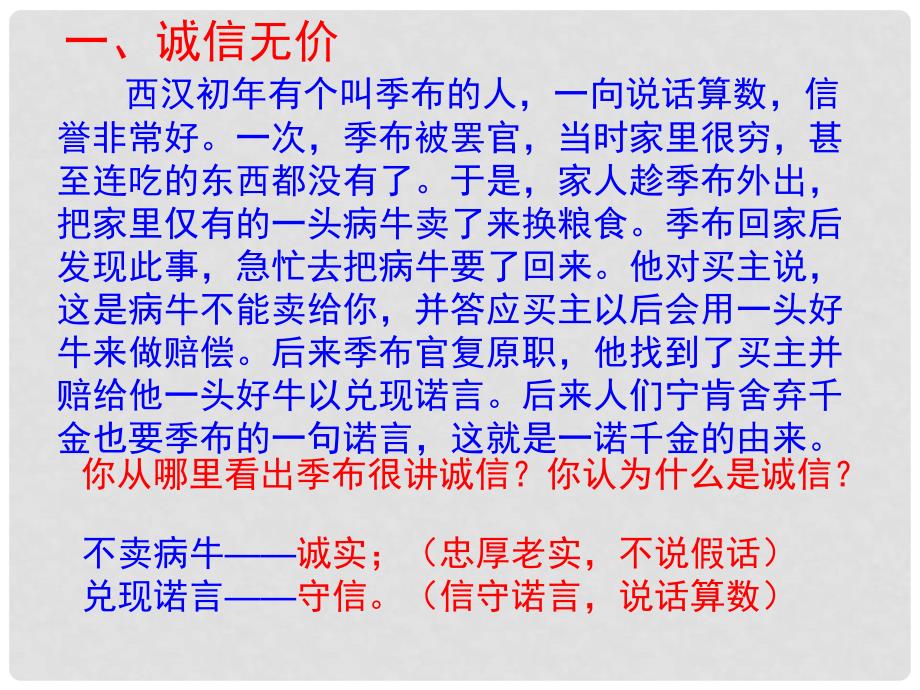 一、诚信无价

西汉初年有个叫季布的人，一向说话算数，信誉非常好。一次，季布被罢官，当时家里很穷，甚至连吃的东西都没有了。于是，家人趁季布外出，把家里仅有的一头病牛卖了来换粮食。季布回家后发现此事，急忙去把病牛要了回来。他对买主说，这是病牛不能卖给你，并答应买主以后会用一头好牛来做赔偿。后来季布官复原职，他找到了买主并赔给他一头好牛以兑现诺言。后来人们宁肯舍弃千金也要季布的一句诺言，这就是一诺千金的由来。

你从哪里看出季布很讲诚信？你认为什么是诚信？

不卖病牛——诚实；（忠厚老实，不说假话）
兑现诺言——守信。（信守诺言，说话算数）